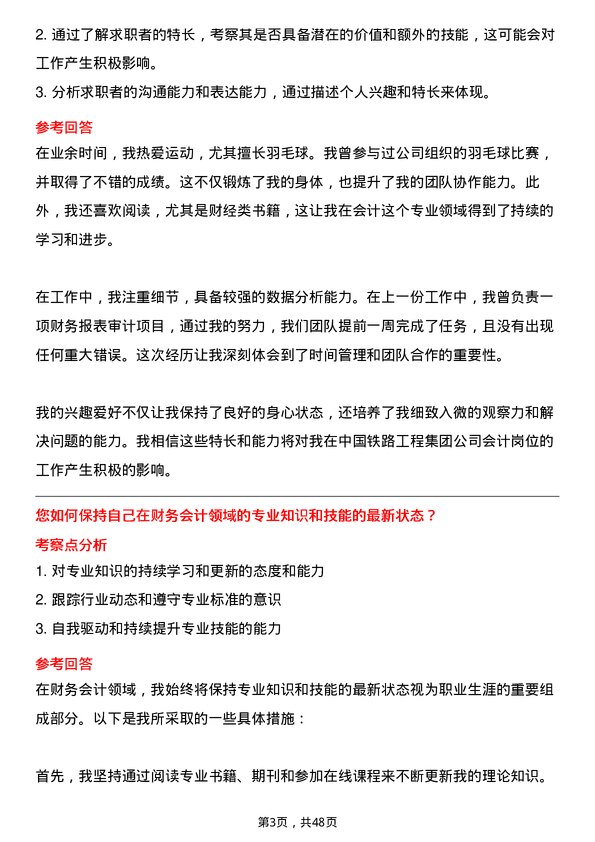 2. 通过了解求职者的特长，考察其是否具备潜在的价值和额外的技能，这可能会对工作产生积极影响。
3. 分析求职者的沟通能力和表达能力，通过描述个人兴趣和特长来体现。

参考回答
在业余时间，我热爱运动，尤其擅长羽毛球。我曾参与过公司组织的羽毛球比赛，并取得了不错的成绩。这不仅锻炼了我的身体，也提升了我的团队协作能力。此外，我还喜欢阅读，尤其是财经类书籍，这让我在会计这个专业领域得到了持续的学习和进步。

在工作中，我注重细节，具备较强的数据分析能力。在上一份工作中，我曾负责一项财务报表审计项目，通过我的努力，我们团队提前一周完成了任务，且没有出现任何重大错误。这次经历让我深刻体会到了时间管理和团队合作的重要性。

我的兴趣爱好不仅让我保持了良好的身心状态，还培养了我细致入微的观察力和解决问题的能力。我相信这些特长和能力将对我在中国铁路工程集团公司会计岗位的工作产生积极的影响。

您如何保持自己在财务会计领域的专业知识和技能的最新状态？
考察点分析
1. 对专业知识的持续学习和更新的态度和能力
2. 跟踪行业动态和遵守专业标准的意识
3. 自我驱动和持续提升专业技能的能力

参考回答
在财务会计领域，我始终将保持专业知识和技能的最新状态视为职业生涯的重要组成部分。以下是我所采取的一些具体措施：

首先，我坚持通过阅读专业书籍、期刊和参加在线课程来不断更新我的理论知识。

第3页，共48页